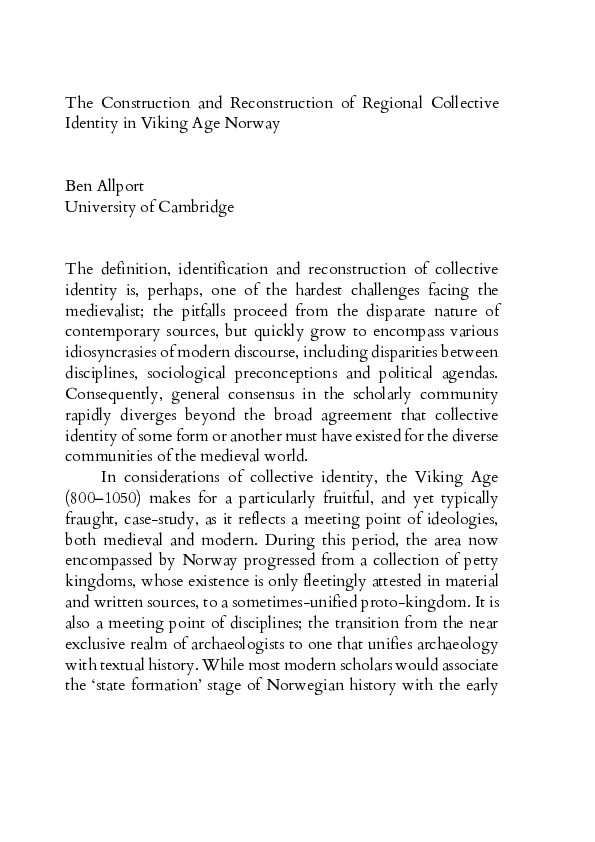 The Construction and Reconstruction of Regional Collective Identity in Viking Age Norway

Ben Allport
University of Cambridge

The definition, identification and reconstruction of collective identity is, perhaps, one of the hardest challenges facing the medievalist; the pitfalls proceed from the disparate nature of contemporary sources, but quickly grow to encompass various idiosyncrasies of modern discourse, including disparities between disciplines, sociological preconceptions and political agendas. Consequently, general consensus in the scholarly community rapidly diverges beyond the broad agreement that collective identity of some form or another must have existed for the diverse communities of the medieval world.

In considerations of collective identity, the Viking Age (800–1050) makes for a particularly fruitful, and yet typically fraught, case-study, as it reflects a meeting point of ideologies, both medieval and modern. During this period, the area now encompassed by Norway progressed from a collection of petty kingdoms, whose existence is only fleetingly attested in material and written sources, to a sometimes-unified proto-kingdom. It is also a meeting point of disciplines; the transition from the near exclusive realm of archaeologists to one that unifies archaeology with textual history. While most modern scholars would associate the 'state formation' stage of Norwegian history with the early